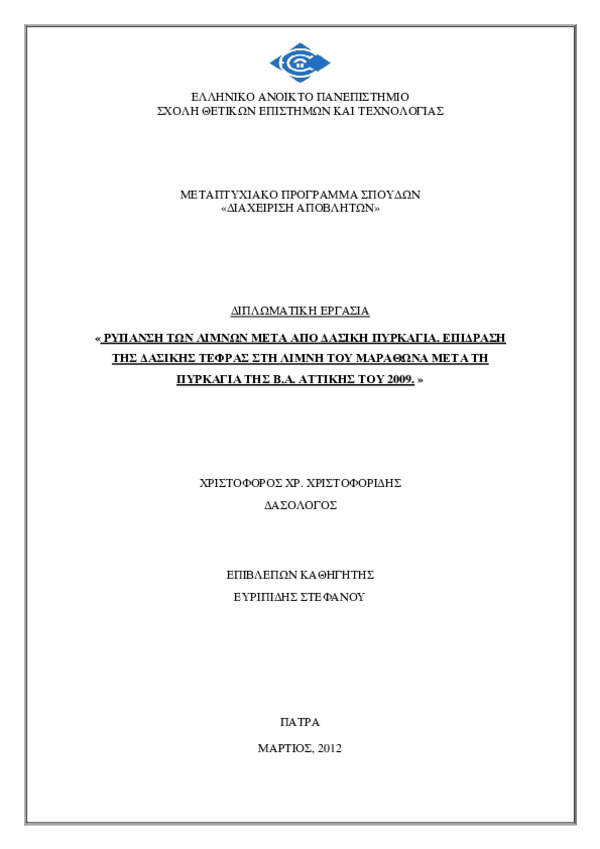 ΕΛΛΗΝΙΚΟ ΑΝΟΙΚΤΟ ΠΑΝΕΠΙΣΤΗΜΙΟ
ΣΧΟΛΗ ΘΕΤΙΚΩΝ ΕΠΙΣΤΗΜΩΝ ΚΑΙ ΤΕΧΝΟΛΟΓΙΑΣ

ΜΕΤΑΠΤΥΧΙΑΚΟ ΠΡΟΓΡΑΜΜΑ ΣΠΟΥΔΩΝ
«ΔΙΑΧΕΙΡΙΣΗ ΑΠΟΒΛΗΤΩΝ»

ΔΙΠΛΩΜΑΤΙΚΗ ΕΡΓΑΣΙΑ

« ΡΥΠΑΝΣΗ ΤΩΝ ΛΙΜΝΩΝ ΜΕΤΑ ΑΠΟ ΔΑΣΙΚΗ ΠΥΡΚΑΓΙΑ. ΕΠΙΔΡΑΣΗ ΤΗΣ ΔΑΣΙΚΗΣ ΤΕΦΡΑΣ ΣΤΗ ΛΙΜΝΗ ΤΟΥ ΜΑΡΑΘΩΝΑ ΜΕΤΑ ΤΗ ΠΥΡΚΑΓΙΑ ΤΗΣ Β.Α. ΑΤΤΙΚΗΣ ΤΟΥ 2009. »

ΧΡΙΣΤΟΦΟΡΟΣ ΧΡ. ΧΡΙΣΤΟΦΟΡΙΔΗΣ
ΔΑΣΟΛΟΓΟΣ

ΕΠΙΒΛΕΠΩΝ ΚΑΘΗΓΗΤΗΣ
ΕΥΡΙΠΙΔΗΣ ΣΤΕΦΑΝΟΥ

ΠΑΤΡΑ
ΜΑΡΤΙΟΣ, 2012